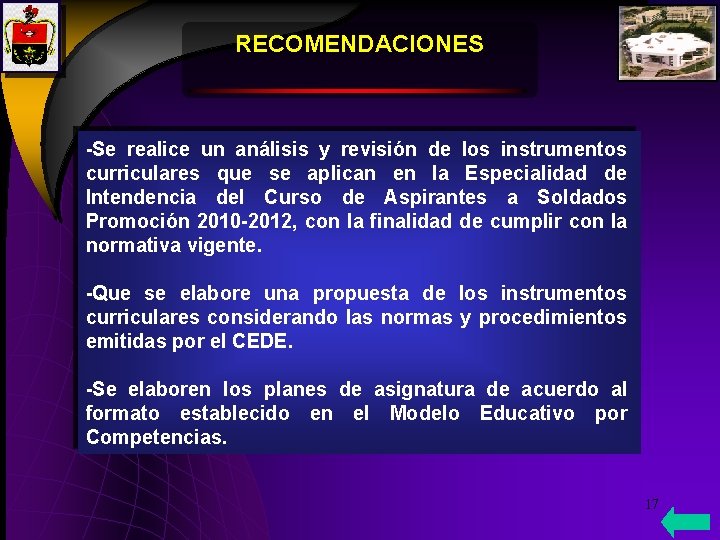 RECOMENDACIONES

-Se realice un análisis y revisión de los instrumentos curriculares que se aplican en la Especialidad de Intendencia del Curso de Aspirantes a Soldados Promoción 2010-2012, con la finalidad de cumplir con la normativa vigente.

-Que se elabore una propuesta de los instrumentos curriculares considerando las normas y procedimientos emitidas por el CEDE.

-Se elaboren los planes de asignatura de acuerdo al formato establecido en el Modelo Educativo por Competencias.

17